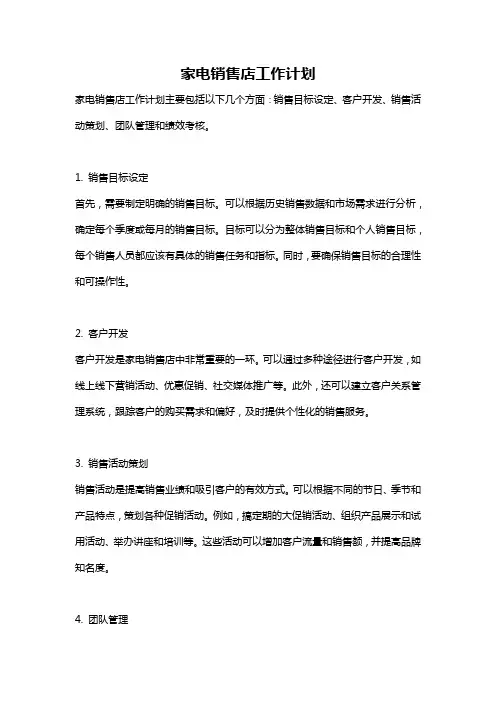 家电销售店工作计划

家电销售店工作计划主要包括以下几个方面：销售目标设定、客户开发、销售活动策划、团队管理和绩效考核。

1. 销售目标设定

首先，需要制定明确的销售目标。可以根据历史销售数据和市场需求进行分析，确定每个季度或每月的销售目标。目标可以分为整体销售目标和个人销售目标，每个销售人员都应该有具体的销售任务和指标。同时，要确保销售目标的合理性和可操作性。

2. 客户开发

客户开发是家电销售店中非常重要的一环。可以通过多种途径进行客户开发，如线上线下营销活动、优惠促销、社交媒体推广等。此外，还可以建立客户关系管理系统，跟踪客户的购买需求和偏好，及时提供个性化的销售服务。

3. 销售活动策划

销售活动是提高销售业绩和吸引客户的有效方式。可以根据不同的节日、季节和产品特点，策划各种促销活动。例如，搞定期的大促销活动、组织产品展示和试用活动、举办讲座和培训等。这些活动可以增加客户流量和销售额，并提高品牌知名度。

4. 团队管理